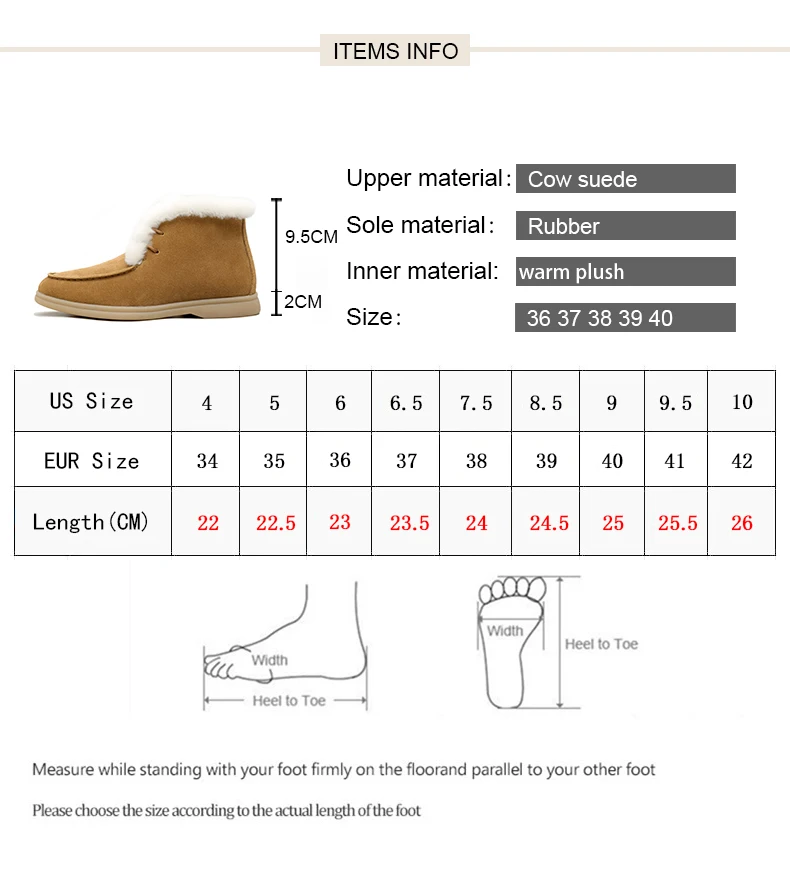 ITEMS INFO

9.5CM
2CM

Upper material: Cow suede
Sole material: Rubber
Inner material: warm plush
Size: 36 37 38 39 40

| US Size | 4 | 5 | 6 | 6.5 | 7.5 | 8.5 | 9 | 9.5 | 10 |
|---|---|---|---|---|---|---|---|---|---|
| EUR Size | 34 | 35 | 36 | 37 | 38 | 39 | 40 | 41 | 42 |
| Length(CM) | 22 | 22.5 | 23 | 23.5 | 24 | 24.5 | 25 | 25.5 | 26 |

Width
Heel to Toe
Width
Heel to Toe

Measure while standing with your foot firmly on the floorand parallel to your other foot

Please choose the size according to the actual length of the foot